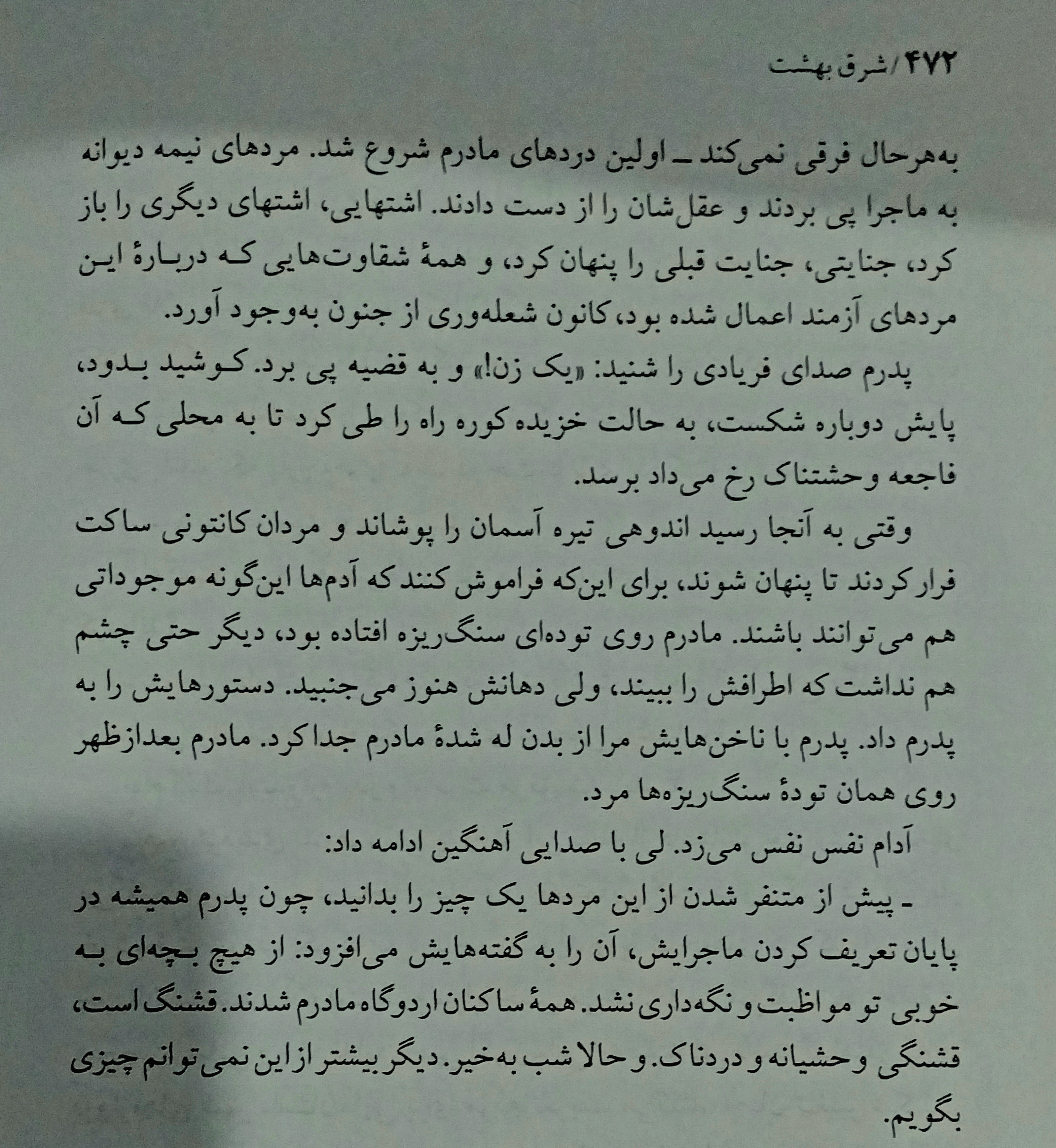 ۴۷۲ / شرق بهشت

به‌هرحال فرقی نمی‌کند ـ اولین دردهای مادرم شروع شد. مردهای نیمه دیوانه به ماجرا پی بردند و عقل‌شان را از دست دادند. اشتهایی، اشتهای دیگری را باز کرد، جنایتی، جنایت قبلی را پنهان کرد، و همهٔ شقاوت‌هایی که دربارهٔ این مردهای آزمند اعمال شده بود، کانون شعله‌وری از جنون به‌وجود آورد.

پدرم صدای فریادی را شنید: «یک زن!» و به قضیه پی برد. کوشید بدود، پایش دوباره شکست، به حالت خزیده کوره راه را طی کرد تا به محلی که آن فاجعه وحشتناک رخ می‌داد برسد.

وقتی به آنجا رسید اندوهی تیره آسمان را پوشاند و مردان کانتونی ساکت فرار کردند تا پنهان شوند، برای این‌که فراموش کنند که آدم‌ها این‌گونه موجوداتی هم می‌توانند باشند. مادرم روی توده‌ای سنگ‌ریزه افتاده بود، دیگر حتی چشم هم نداشت که اطرافش را ببیند، ولی دهانش هنوز می‌جنبید. دستورهایش را به پدرم داد. پدرم با ناخن‌هایش مرا از بدن له شدهٔ مادرم جدا کرد. مادرم بعدازظهر روی همان تودهٔ سنگ‌ریزه‌ها مرد.

آدام نفس نفس می‌زد. لی با صدایی آهنگین ادامه داد:

ـ پیش از متنفر شدن از این مردها یک چیز را بدانید، چون پدرم همیشه در پایان تعریف کردن ماجرایش، آن را به گفته‌هایش می‌افزود: از هیچ بچه‌ای به خوبی تو مواظبت و نگه‌داری نشد. همهٔ ساکنان اردوگاه مادرم شدند. قشنگ است، قشنگی وحشیانه و دردناک. و حالا شب به‌خیر. دیگر بیشتر از این نمی‌توانم چیزی بگویم.